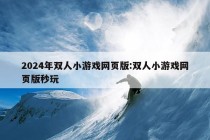 2024年双人小游戏网页版:双人小游戏网页版秒玩